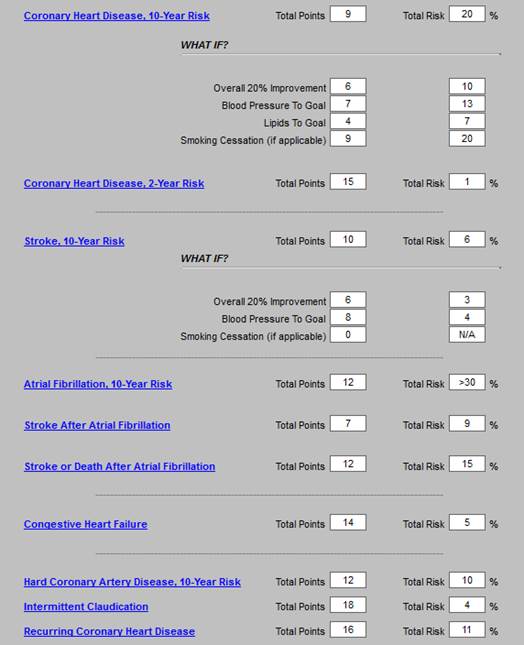 Coronary Heart Disease, 10-Year Risk Total Points 9 Total Risk 20 %

WHAT IF?

Overall 20% Improvement 6 10
Blood Pressure To Goal 7 13
Lipids To Goal 4 7
Smoking Cessation (if applicable) 9 20

Coronary Heart Disease, 2-Year Risk Total Points 15 Total Risk 1 %

Stroke, 10-Year Risk Total Points 10 Total Risk 6 %

WHAT IF?

Overall 20% Improvement 6 3
Blood Pressure To Goal 8 4
Smoking Cessation (if applicable) 0 N/A

Atrial Fibrillation, 10-Year Risk Total Points 12 Total Risk >30 %

Stroke After Atrial Fibrillation Total Points 7 Total Risk 9 %

Stroke or Death After Atrial Fibrillation Total Points 12 Total Risk 15 %

Congestive Heart Failure Total Points 14 Total Risk 5 %

Hard Coronary Artery Disease, 10-Year Risk Total Points 12 Total Risk 10 %

Intermittent Claudication Total Points 18 Total Risk 4 %

Recurring Coronary Heart Disease Total Points 16 Total Risk 11 %